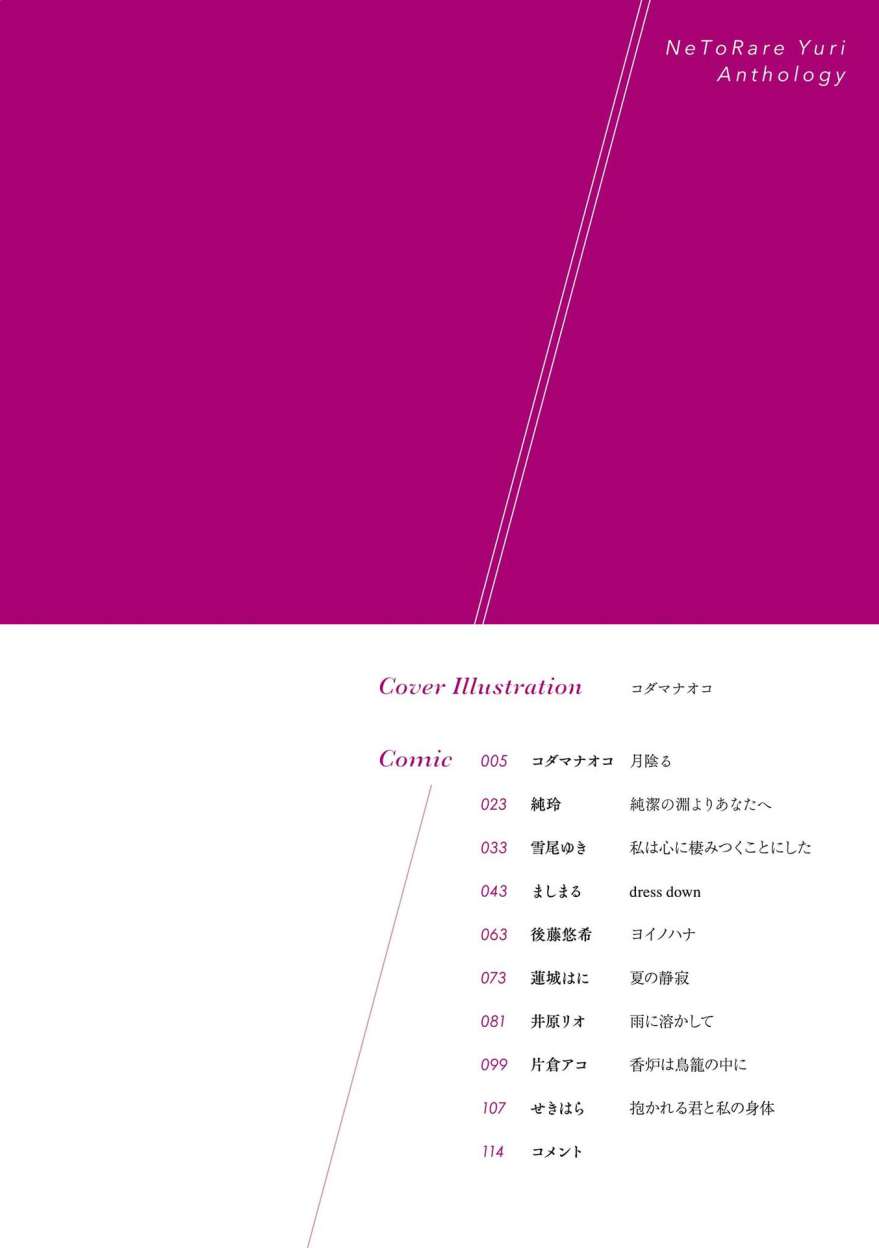 NeToRare Yuri
Anthology

Cover Illustration コダマナオコ

Comic
005 コダマナオコ 月陰る
023 純玲 純潔の淵よりあなたへ
033 雪尾ゆき 私は心に棲みつくことにした
043 ましまる dress down
063 後藤悠希 ヨイノハナ
073 蓮城はに 夏の静寂
081 井原リオ 雨に溶かして
099 片倉アコ 香炉は鳥籠の中に
107 せきはら 抱かれる君と私の身体
114 コメント